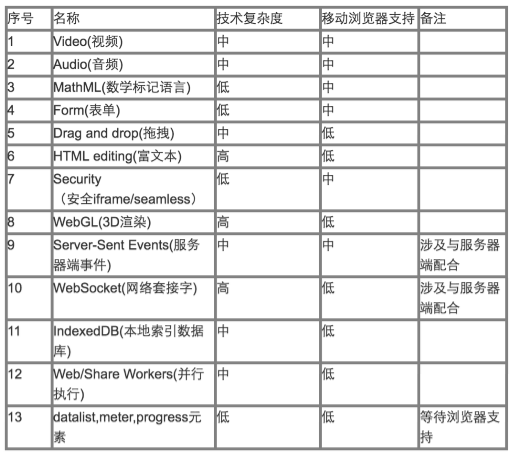 | 序号 | 名称 | 技术复杂度 | 移动浏览器支持 | 备注 |
|---|---|---|---|---|
| 1 | Video(视频) | 中 | 中 | |
| 2 | Audio(音频) | 中 | 中 | |
| 3 | MathML(数学标记语言) | 低 | 中 | |
| 4 | Form(表单) | 低 | 中 | |
| 5 | Drag and drop(拖拽) | 中 | 低 | |
| 6 | HTML editing(富文本) | 高 | 低 | |
| 7 | Security （安全iframe/seamless） | 低 | 中 | |
| 8 | WebGL(3D渲染) | 高 | 低 | |
| 9 | Server-Sent Events(服务器端事件) | 中 | 中 | 涉及与服务器端配合 |
| 10 | WebSocket(网络套接字) | 高 | 低 | 涉及与服务器端配合 |
| 11 | IndexedDB(本地索引数据库) | 中 | 低 | |
| 12 | Web/Share Workers(并行执行) | 中 | 低 | |
| 13 | datalist,meter,progress元素 | 低 | 低 | 等待浏览器支持 |